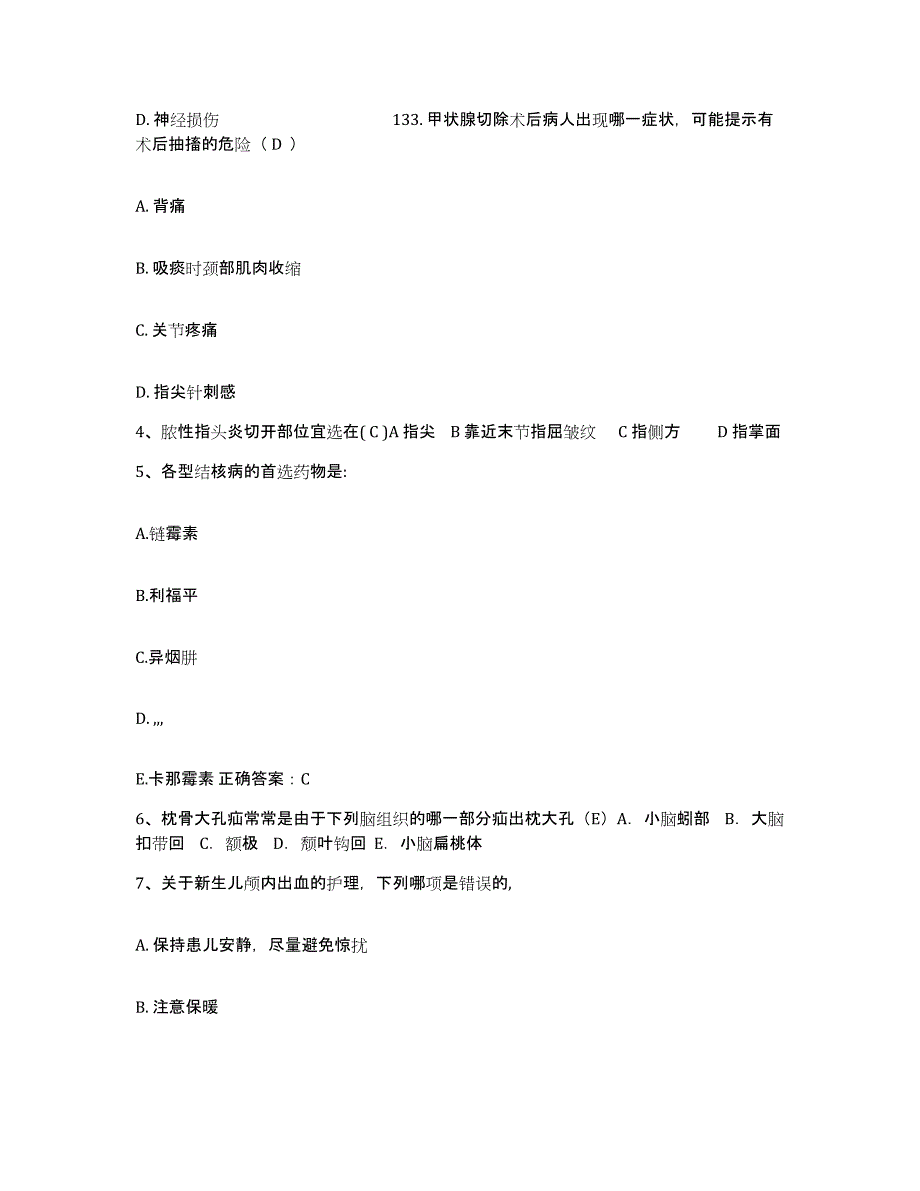 D. 神经损伤 133. 甲状腺切除术后病人出现哪一症状，可能提示有术后抽搐的危险（ D ）

A. 背痛

B. 吸痰时颈部肌肉收缩

C. 关节疼痛

D. 指尖针刺感

4、脓性指头炎切开部位宜选在( C )A 指尖 B 靠近末节指屈皱纹 C 指侧方 D 指掌面

5、各型结核病的首选药物是:

A.链霉素

B.利福平

C.异烟肼

D. ,,,

E.卡那霉素 正确答案：C

6、枕骨大孔疝常常是由于下列脑组织的哪一部分疝出枕大孔（E）A. 小脑蚓部 B. 大脑扣带回 C. 额极 D. 颞叶钩回 E. 小脑扁桃体

7、关于新生儿颅内出血的护理，下列哪项是错误的,

A. 保持患儿安静，尽量避免惊扰

B. 注意保暖